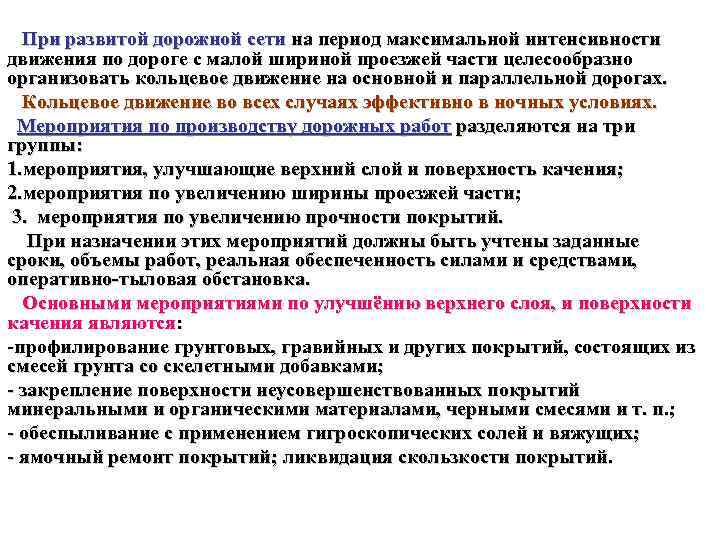 При развитой дорожной сети на период максимальной интенсивности движения по дороге с малой шириной проезжей части целесообразно организовать кольцевое движение на основной и параллельной дорогах.

Кольцевое движение во всех случаях эффективно в ночных условиях.

Мероприятия по производству дорожных работ разделяются на три группы:

1.мероприятия, улучшающие верхний слой и поверхность качения;

2.мероприятия по увеличению ширины проезжей части;

3. мероприятия по увеличению прочности покрытий.

При назначении этих мероприятий должны быть учтены заданные сроки, объемы работ, реальная обеспеченность силами и средствами, оперативно-тыловая обстановка.

Основными мероприятиями по улучшёнию верхнего слоя, и поверхности качения являются:

-профилирование грунтовых, гравийных и других покрытий, состоящих из смесей грунта со скелетными добавками;

- закрепление поверхности неусовершенствованных покрытий минеральными и органическими материалами, черными смесями и т. п.;

- обеспыливание с применением гигроскопических солей и вяжущих;

- ямочный ремонт покрытий; ликвидация скользкости покрытий.